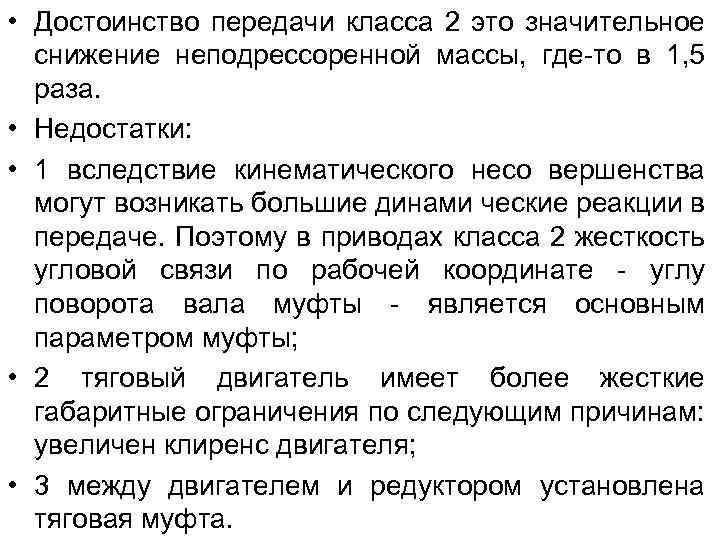 • Достоинство передачи класса 2 это значительное снижение неподрессоренной массы, где-то в 1,5 раза.

• Недостатки:

• 1 вследствие кинематического несо вершенства могут возникать большие динами ческие реакции в передаче. Поэтому в приводах класса 2 жесткость угловой связи по рабочей координате - углу поворота вала муфты - является основным параметром муфты;

• 2 тяговый двигатель имеет более жесткие габаритные ограничения по следующим причинам: увеличен клиренс двигателя;

• 3 между двигателем и редуктором установлена тяговая муфта.